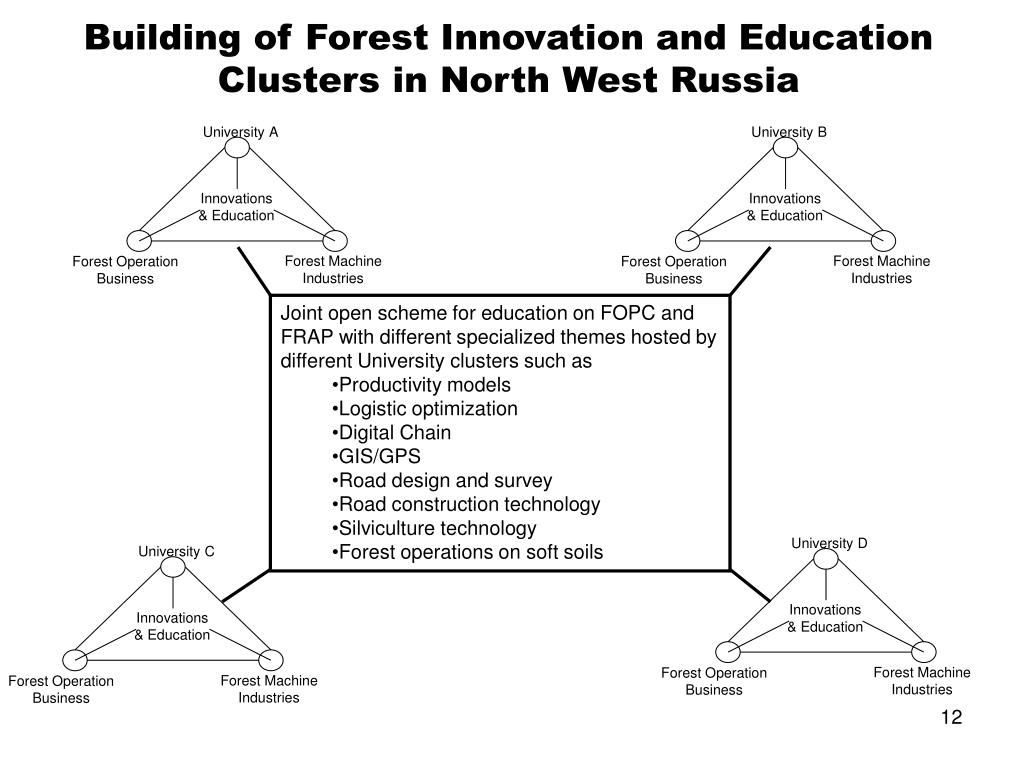 Building of Forest Innovation and Education Clusters in North West Russia

University A

Innovations & Education

Forest Operation Business

Forest Machine Industries

University B

Innovations & Education

Forest Operation Business

Forest Machine Industries

Joint open scheme for education on FOPC and FRAP with different specialized themes hosted by different University clusters such as
•Productivity models
•Logistic optimization
•Digital Chain
•GIS/GPS
•Road design and survey
•Road construction technology
•Silviculture technology
•Forest operations on soft soils

University C

Innovations & Education

Forest Operation Business

Forest Machine Industries

University D

Innovations & Education

Forest Operation Business

Forest Machine Industries

12